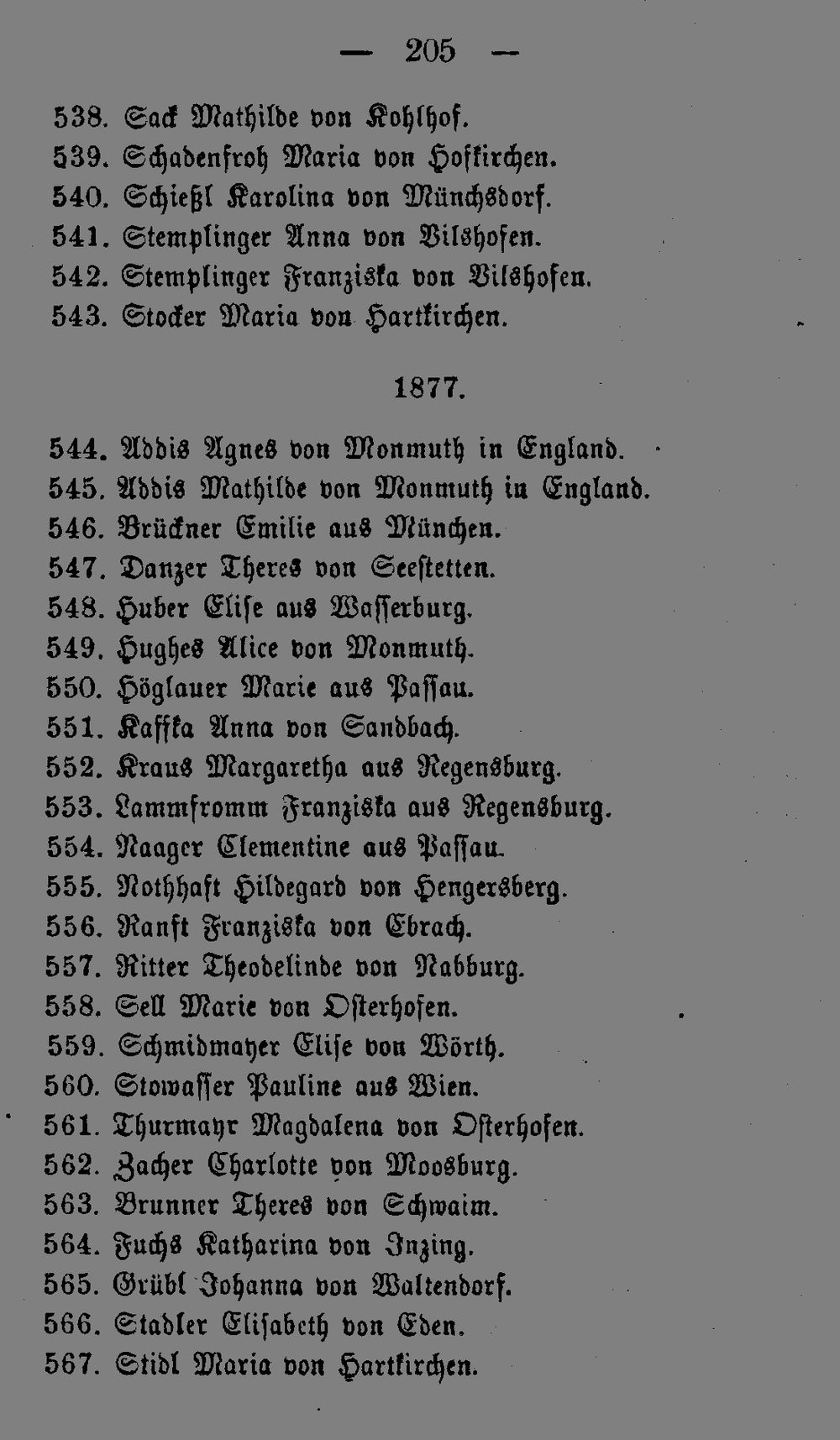 — 205 —

538. Sack Mathilde von Kohlhof.
539. Schadenfroh Maria von Hofkirchen.
540. Schießl Karolina von Münchsdorf.
541. Stemplinger Anna von Vilshofen.
542. Stemplinger Franziska von Vilshofen.
543. Stocker Maria von Hartkirchen.

1877.

544. Addis Agnes von Monmuth in England.
545. Addis Mathilde von Monmuth in England.
546. Brückner Emilie aus München.
547. Danzer Theres von Seestetten.
548. Huber Elise aus Wasserburg.
549. Hughes Alice von Monmuth.
550. Höglauer Marie aus Passau.
551. Kaffka Anna von Sandbach.
552. Kraus Margaretha aus Regensburg.
553. Lammfromm Franziska aus Regensburg.
554. Naager Clementine aus Passau.
555. Nothhaft Hildegard von Hengersberg.
556. Ranft Franziska von Ebrach.
557. Ritter Theodelinde von Nabburg.
558. Sell Marie von Osterhofen.
559. Schmidmayer Elise von Wörth.
560. Stowasser Pauline aus Wien.
561. Thurmayr Magdalena von Osterhofen.
562. Zacher Charlotte von Moosburg.
563. Brunner Theres von Schwaim.
564. Fuchs Katharina von Inzing.
565. Grübl Johanna von Waltendorf.
566. Stadler Elisabeth von Eden.
567. Stidl Maria von Hartkirchen.